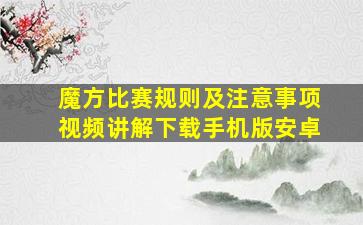 魔方比赛规则及注意事项视频讲解下载手机版安卓